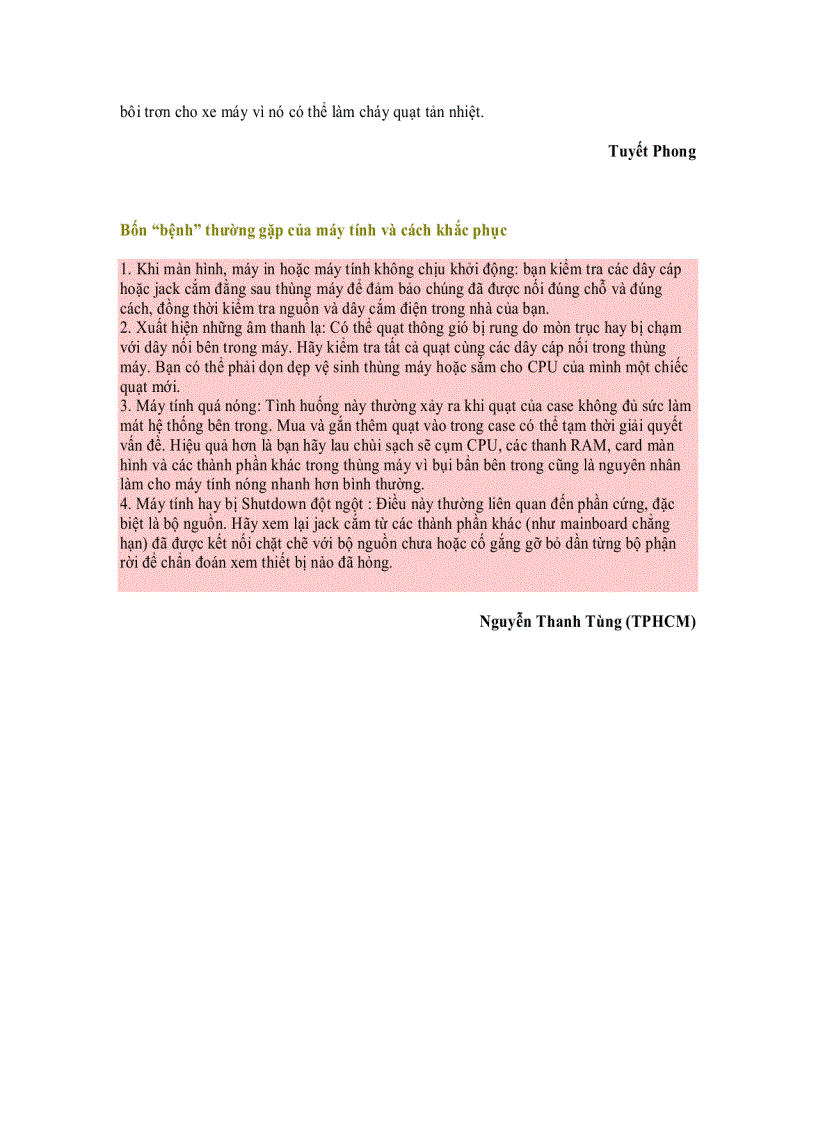 bôi trơn cho xe máy vì nó có thể làm cháy quạt tản nhiệt.

Tuyết Phong

Bốn “bệnh” thường gặp của máy tính và cách khắc phục

1. Khi màn hình, máy in hoặc máy tính không chịu khởi động: bạn kiểm tra các dây cáp hoặc jack cắm đằng sau thùng máy để đảm bảo chúng đã được nối đúng chỗ và đúng cách, đồng thời kiểm tra nguồn và dây cắm điện trong nhà của bạn.
2. Xuất hiện những âm thanh lạ: Có thể quạt thông gió bị rung do mòn trục hay bị chạm với dây nối bên trong máy. Hãy kiểm tra tất cả quạt cùng các dây cáp nối trong thùng máy. Bạn có thể phải dọn dẹp vệ sinh thùng máy hoặc sắm cho CPU của mình một chiếc quạt mới.
3. Máy tính quá nóng: Tình huống này thường xảy ra khi quạt của case không đủ sức làm mát hệ thống bên trong. Mua và gắn thêm quạt vào trong case có thể tạm thời giải quyết vấn đề. Hiệu quả hơn là bạn hãy lau chùi sạch sẽ cụm CPU, các thanh RAM, card màn hình và các thành phần khác trong thùng máy vì bụi bẩn bên trong cũng là nguyên nhân làm cho máy tính nóng nhanh hơn bình thường.
4. Máy tính hay bị Shutdown đột ngột : Điều này thường liên quan đến phần cứng, đặc biệt là bộ nguồn. Hãy xem lại jack cắm từ các thành phần khác (như mainboard chẳng hạn) đã được kết nối chặt chẽ với bộ nguồn chưa hoặc cố gắng gỡ bỏ dần từng bộ phận rời để chẩn đoán xem thiết bị nào đã hỏng.

Nguyễn Thanh Tùng (TPHCM)